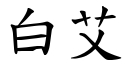 白艾